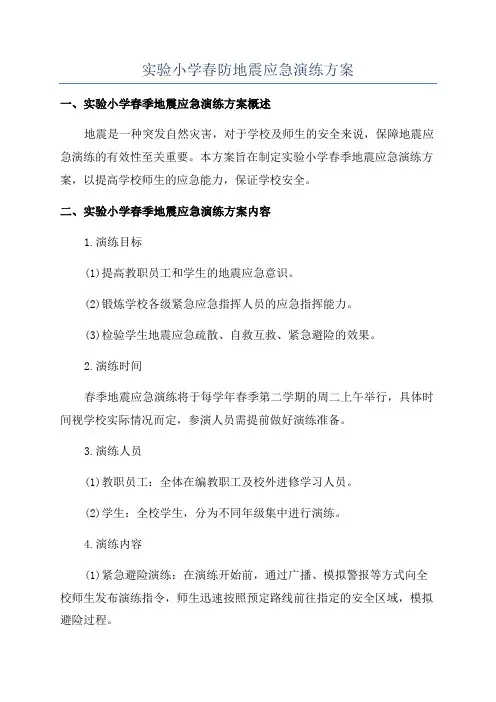 实验小学春防地震应急演练方案

一、实验小学春季地震应急演练方案概述

地震是一种突发自然灾害，对于学校及师生的安全来说，保障地震应急演练的有效性至关重要。本方案旨在制定实验小学春季地震应急演练方案，以提高学校师生的应急能力，保证学校安全。

二、实验小学春季地震应急演练方案内容

1.演练目标

(1)提高教职员工和学生的地震应急意识。

(2)锻炼学校各级紧急应急指挥人员的应急指挥能力。

(3)检验学生地震应急疏散、自救互救、紧急避险的效果。

2.演练时间

春季地震应急演练将于每学年春季第二学期的周二上午举行，具体时间视学校实际情况而定，参演人员需提前做好演练准备。

3.演练人员

(1)教职员工：全体在编教职工及校外进修学习人员。

(2)学生：全校学生，分为不同年级集中进行演练。

4.演练内容

(1)紧急避险演练：在演练开始前，通过广播、模拟警报等方式向全校师生发布演练指令，师生迅速按照预定路线前往指定的安全区域，模拟避险过程。